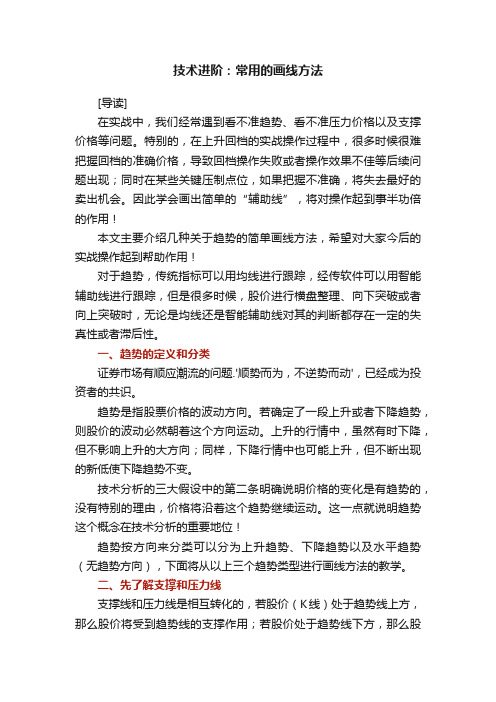 技术进阶：常用的画线方法

[导读]

在实战中，我们经常遇到看不准趋势、看不准压力价格以及支撑价格等问题。特别的，在上升回档的实战操作过程中，很多时候很难把握回档的准确价格，导致回档操作失败或者操作效果不佳等后续问题出现；同时在某些关键压制点位，如果把握不准确，将失去最好的卖出机会。因此学会画出简单的“辅助线”，将对操作起到事半功倍的作用！

本文主要介绍几种关于趋势的简单画线方法，希望对大家今后的实战操作起到帮助作用！

对于趋势，传统指标可以用均线进行跟踪，经传软件可以用智能辅助线进行跟踪，但是很多时候，股价进行横盘整理、向下突破或者向上突破时，无论是均线还是智能辅助线对其的判断都存在一定的失真性或者滞后性。

一、趋势的定义和分类

证券市场有顺应潮流的问题.'顺势而为，不逆势而动'，已经成为投资者的共识。

趋势是指股票价格的波动方向。若确定了一段上升或者下降趋势，则股价的波动必然朝着这个方向运动。上升的行情中，虽然有时下降，但不影响上升的大方向；同样，下降行情中也可能上升，但不断出现的新低使下降趋势不变。

技术分析的三大假设中的第二条明确说明价格的变化是有趋势的，没有特别的理由，价格将沿着这个趋势继续运动。这一点就说明趋势这个概念在技术分析的重要地位！

趋势按方向来分类可以分为上升趋势、下降趋势以及水平趋势（无趋势方向），下面将从以上三个趋势类型进行画线方法的教学。

二、先了解支撑和压力线

支撑线和压力线是相互转化的，若股价（K线）处于趋势线上方，那么股价将受到趋势线的支撑作用；若股价处于趋势线下方，那么股